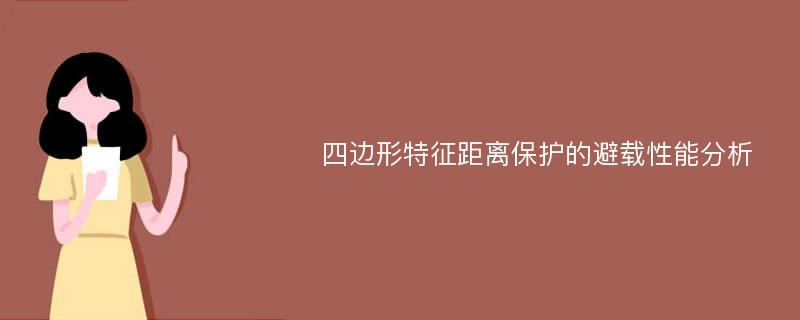 四边形特征距离保护的避载性能分析